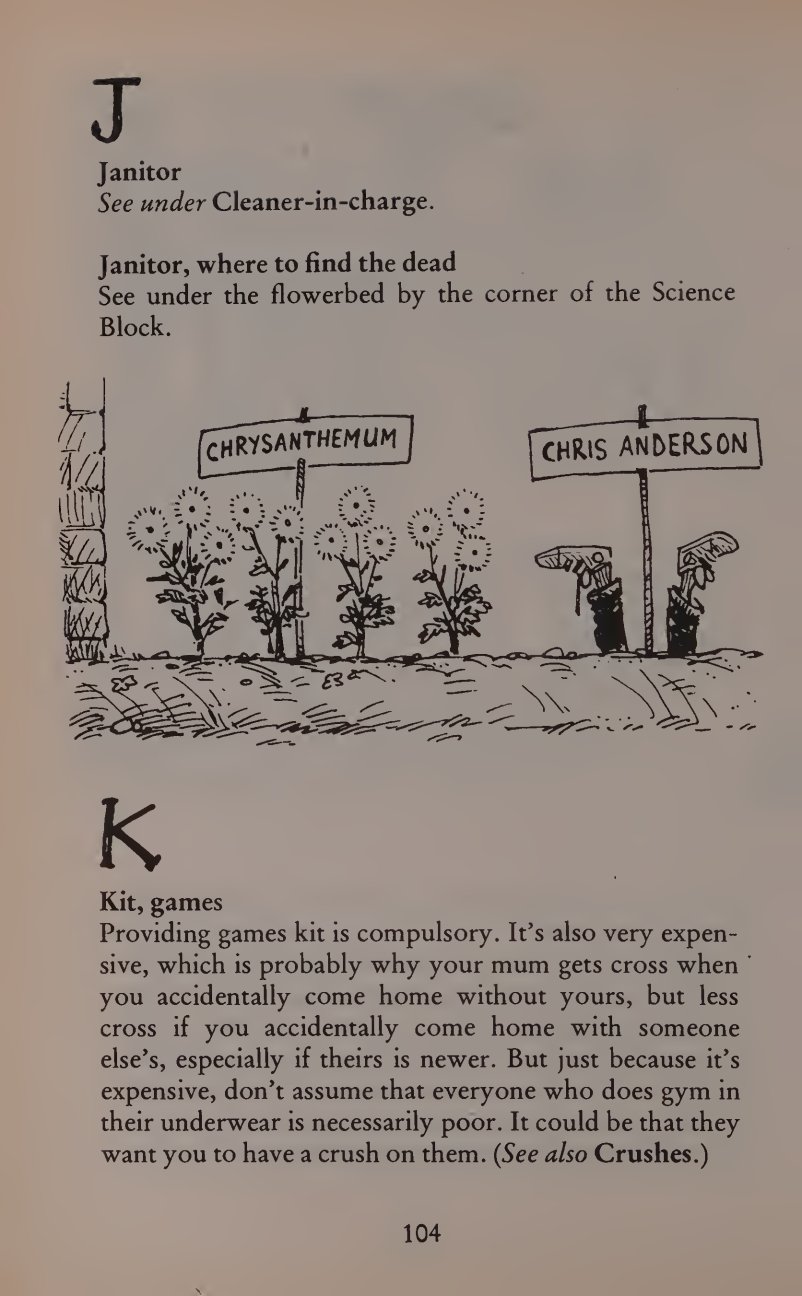 J

Janitor
See under Cleaner-in-charge.

Janitor, where to find the dead
See under the flowerbed by the corner of the Science Block.

CHRYSANTHEMUM

CHRIS ANDERSON

K

Kit, games
Providing games kit is compulsory. It's also very expensive, which is probably why your mum gets cross when you accidentally come home without yours, but less cross if you accidentally come home with someone else's, especially if theirs is newer. But just because it's expensive, don't assume that everyone who does gym in their underwear is necessarily poor. It could be that they want you to have a crush on them. (See also Crushes.)

104